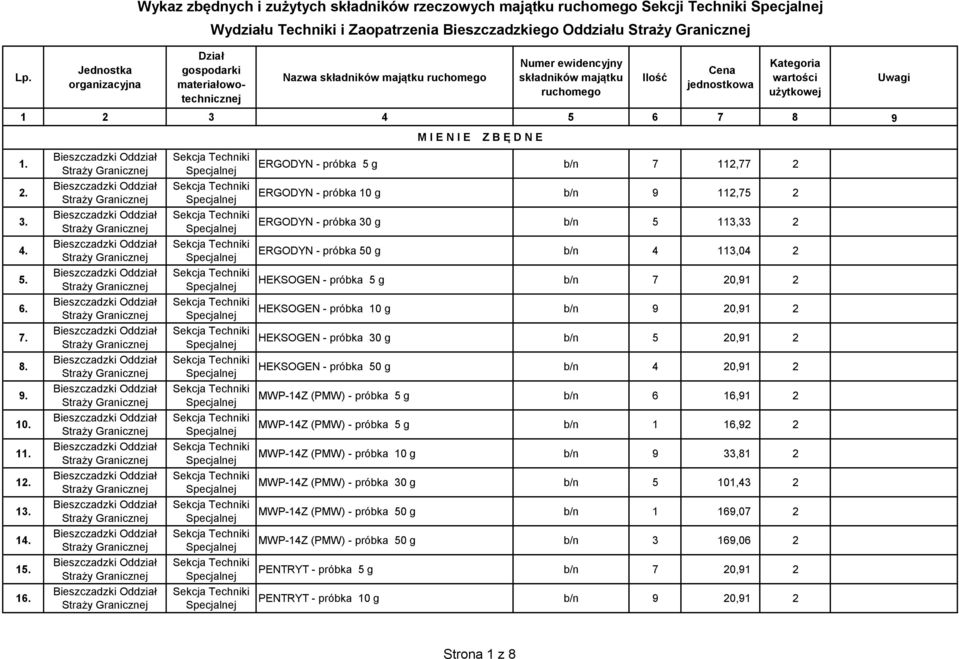 Wykaz zbędnych i zużytych składników rzeczowych majątku ruchomego Sekcji Techniki Specjalnej
Wydziału Techniki i Zaopatrzenia Bieszczadzkiego Oddziału Straży Granicznej

| Lp. | Jednostka organizacyjna | Dział gospodarki materiałowo-technicznej | Nazwa składników majątku ruchomego | Numer ewidencyjny składników majątku ruchomego | Ilość | Cena jednostkowa | Kategoria wartości użytkowej | Uwagi |
|---|---|---|---|---|---|---|---|---|
| 1 | 2 | 3 | 4 | 5 | 6 | 7 | 8 | 9 |
| | | | M I E N I E Z B Ę D N E | | | | | |
| 1. | Bieszczadzki Oddział Straży Granicznej | Sekcja Techniki Specjalnej | ERGODYN - próbka 5 g | b/n | 7 | 112,77 | 2 | |
| 2. | Bieszczadzki Oddział Straży Granicznej | Sekcja Techniki Specjalnej | ERGODYN - próbka 10 g | b/n | 9 | 112,75 | 2 | |
| 3. | Bieszczadzki Oddział Straży Granicznej | Sekcja Techniki Specjalnej | ERGODYN - próbka 30 g | b/n | 5 | 113,33 | 2 | |
| 4. | Bieszczadzki Oddział Straży Granicznej | Sekcja Techniki Specjalnej | ERGODYN - próbka 50 g | b/n | 4 | 113,04 | 2 | |
| 5. | Bieszczadzki Oddział Straży Granicznej | Sekcja Techniki Specjalnej | HEKSOGEN - próbka 5 g | b/n | 7 | 20,91 | 2 | |
| 6. | Bieszczadzki Oddział Straży Granicznej | Sekcja Techniki Specjalnej | HEKSOGEN - próbka 10 g | b/n | 9 | 20,91 | 2 | |
| 7. | Bieszczadzki Oddział Straży Granicznej | Sekcja Techniki Specjalnej | HEKSOGEN - próbka 30 g | b/n | 5 | 20,91 | 2 | |
| 8. | Bieszczadzki Oddział Straży Granicznej | Sekcja Techniki Specjalnej | HEKSOGEN - próbka 50 g | b/n | 4 | 20,91 | 2 | |
| 9. | Bieszczadzki Oddział Straży Granicznej | Sekcja Techniki Specjalnej | MWP-14Z (PMW) - próbka 5 g | b/n | 6 | 16,91 | 2 | |
| 10. | Bieszczadzki Oddział Straży Granicznej | Sekcja Techniki Specjalnej | MWP-14Z (PMW) - próbka 5 g | b/n | 1 | 16,92 | 2 | |
| 11. | Bieszczadzki Oddział Straży Granicznej | Sekcja Techniki Specjalnej | MWP-14Z (PMW) - próbka 10 g | b/n | 9 | 33,81 | 2 | |
| 12. | Bieszczadzki Oddział Straży Granicznej | Sekcja Techniki Specjalnej | MWP-14Z (PMW) - próbka 30 g | b/n | 5 | 101,43 | 2 | |
| 13. | Bieszczadzki Oddział Straży Granicznej | Sekcja Techniki Specjalnej | MWP-14Z (PMW) - próbka 50 g | b/n | 1 | 169,07 | 2 | |
| 14. | Bieszczadzki Oddział Straży Granicznej | Sekcja Techniki Specjalnej | MWP-14Z (PMW) - próbka 50 g | b/n | 3 | 169,06 | 2 | |
| 15. | Bieszczadzki Oddział Straży Granicznej | Sekcja Techniki Specjalnej | PENTRYT - próbka 5 g | b/n | 7 | 20,91 | 2 | |
| 16. | Bieszczadzki Oddział Straży Granicznej | Sekcja Techniki Specjalnej | PENTRYT - próbka 10 g | b/n | 9 | 20,91 | 2 | |

Strona 1 z 8